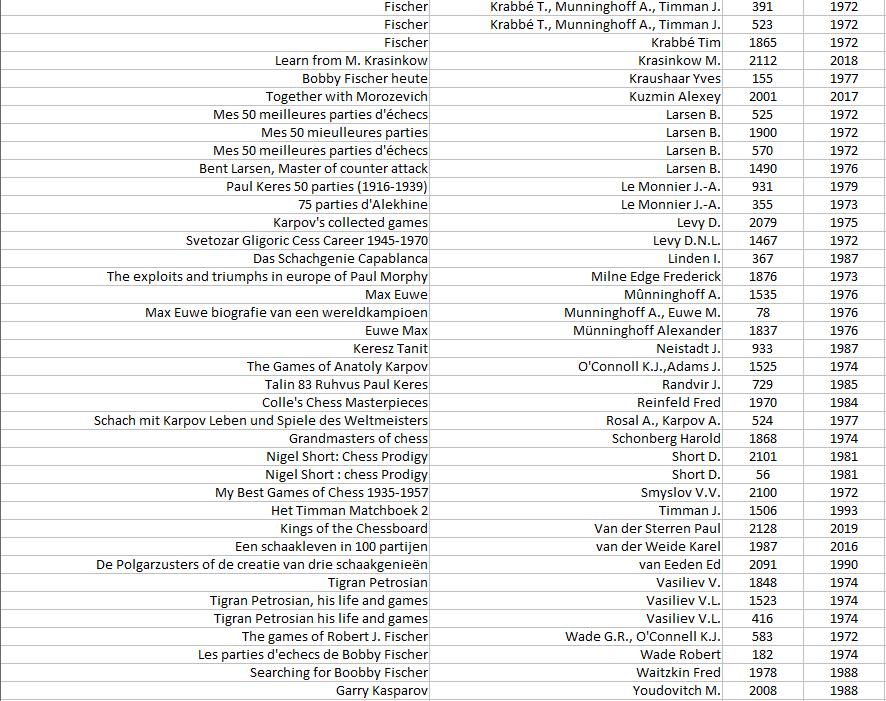 | | | | |
|---|---|---|---|
| Fischer | Krabbé T., Munninghoff A., Timman J. | 391 | 1972 |
| Fischer | Krabbé T., Munninghoff A., Timman J. | 523 | 1972 |
| Fischer | Krabbé Tim | 1865 | 1972 |
| Learn from M. Krasinkow | Krasinkow M. | 2112 | 2018 |
| Bobby Fischer heute | Kraushaar Yves | 155 | 1977 |
| Together with Morozevich | Kuzmin Alexey | 2001 | 2017 |
| Mes 50 meilleures parties d'échecs | Larsen B. | 525 | 1972 |
| Mes 50 mieulleures parties | Larsen B. | 1900 | 1972 |
| Mes 50 meilleures parties d'échecs | Larsen B. | 570 | 1972 |
| Bent Larsen, Master of counter attack | Larsen B. | 1490 | 1976 |
| Paul Keres 50 parties (1916-1939) | Le Monnier J.-A. | 931 | 1979 |
| 75 parties d'Alekhine | Le Monnier J.-A. | 355 | 1973 |
| Karpov's collected games | Levy D. | 2079 | 1975 |
| Svetozar Gligoric Cess Career 1945-1970 | Levy D.N.L. | 1467 | 1972 |
| Das Schachgenie Capablanca | Linden I. | 367 | 1987 |
| The exploits and triumphs in europe of Paul Morphy | Milne Edge Frederick | 1876 | 1973 |
| Max Euwe | Mûnninghoff A. | 1535 | 1976 |
| Max Euwe biografie van een wereldkampioen | Munninghoff A., Euwe M. | 78 | 1976 |
| Euwe Max | Münninghoff Alexander | 1837 | 1976 |
| Keresz Tanit | Neistadt J. | 933 | 1987 |
| The Games of Anatoly Karpov | O'Connoll K.J.,Adams J. | 1525 | 1974 |
| Talin 83 Ruhvus Paul Keres | Randvir J. | 729 | 1985 |
| Colle's Chess Masterpieces | Reinfeld Fred | 1970 | 1984 |
| Schach mit Karpov Leben und Spiele des Weltmeisters | Rosal A., Karpov A. | 524 | 1977 |
| Grandmasters of chess | Schonberg Harold | 1868 | 1974 |
| Nigel Short: Chess Prodigy | Short D. | 2101 | 1981 |
| Nigel Short : chess Prodigy | Short D. | 56 | 1981 |
| My Best Games of Chess 1935-1957 | Smyslov V.V. | 2100 | 1972 |
| Het Timman Matchboek 2 | Timman J. | 1506 | 1993 |
| Kings of the Chessboard | Van der Sterren Paul | 2128 | 2019 |
| Een schaakleven in 100 partijen | van der Weide Karel | 1987 | 2016 |
| De Polgarzusters of de creatie van drie schaakgenieën | van Eeden Ed | 2091 | 1990 |
| Tigran Petrosian | Vasiliev V. | 1848 | 1974 |
| Tigran Petrosian, his life and games | Vasiliev V.L. | 1523 | 1974 |
| Tigran Petrosian his life and games | Vasiliev V.L. | 416 | 1974 |
| The games of Robert J. Fischer | Wade G.R., O'Connell K.J. | 583 | 1972 |
| Les parties d'echecs de Bobby Fischer | Wade Robert | 182 | 1974 |
| Searching for Boobby Fischer | Waitzkin Fred | 1978 | 1988 |
| Garry Kasparov | Youdovitch M. | 2008 | 1988 |